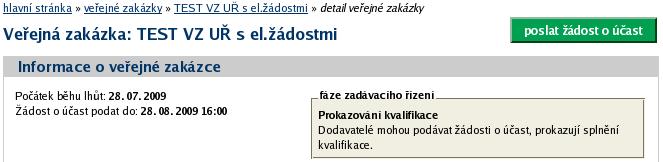 hlavní stránka » veřejné zakázky » TEST VZ UŘ s el.žádostmi » detail veřejné zakázky

Veřejná zakázka: TEST VZ UŘ s el.žádostmi

poslat žádost o účast

Informace o veřejné zakázce

Počátek běhu lhůt: 28. 07. 2009
Žádost o účast podat do: 28. 08. 2009 16:00

fáze zadávacího řízení

Prokazování kvalifikace
Dodavatelé mohou podávat žádosti o účast, prokazují splnění kvalifikace.